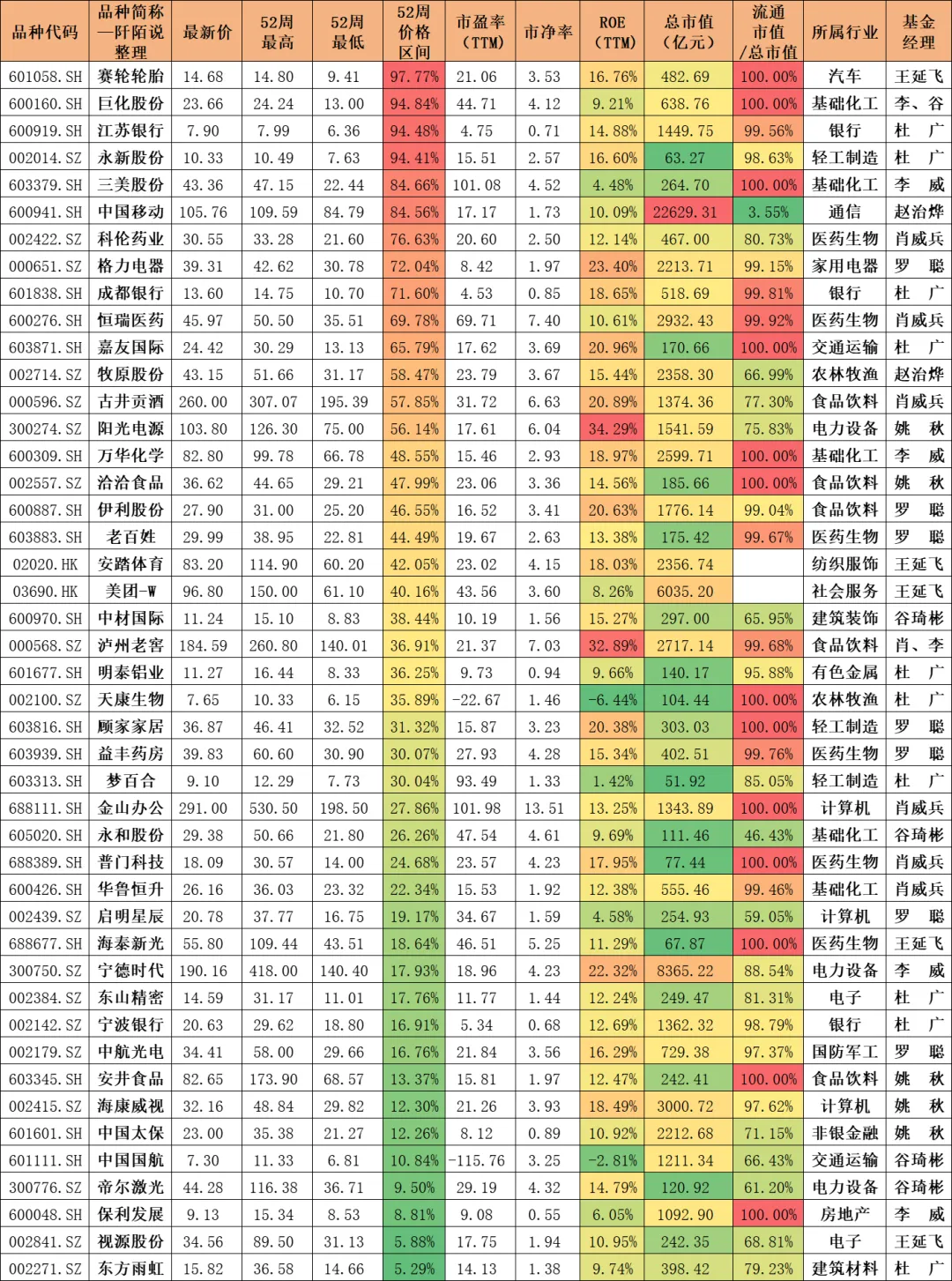 | 品种代码 | 品种简称—阡陌说整理 | 最新价 | 52周最高 | 52周最低 | 52周价格区间 | 市盈率(TTM) | 市净率 | ROE(TTM) | 总市值(亿元) | 流通市值/总市值 | 所属行业 | 基金经理 |
|---|---|---|---|---|---|---|---|---|---|---|---|---|
| 601058.SH | 赛轮轮胎 | 14.68 | 14.80 | 9.41 | 97.77% | 21.06 | 3.53 | 16.76% | 482.69 | 100.00% | 汽车 | 王延飞 |
| 600160.SH | 巨化股份 | 23.66 | 24.24 | 13.00 | 94.84% | 44.71 | 4.12 | 9.21% | 638.76 | 100.00% | 基础化工 | 李、谷 |
| 600919.SH | 江苏银行 | 7.90 | 7.99 | 6.36 | 94.48% | 4.75 | 0.71 | 14.88% | 1449.75 | 99.56% | 银行 | 杜 广 |
| 002014.SZ | 永新股份 | 10.33 | 10.49 | 7.63 | 94.41% | 15.51 | 2.57 | 16.60% | 63.27 | 98.63% | 轻工制造 | 杜 广 |
| 603379.SH | 三美股份 | 43.36 | 47.15 | 22.44 | 84.66% | 101.08 | 4.52 | 4.48% | 264.70 | 100.00% | 基础化工 | 李 威 |
| 600941.SH | 中国移动 | 105.76 | 109.59 | 84.79 | 84.56% | 17.17 | 1.73 | 10.09% | 22629.31 | 3.55% | 通信 | 赵治烨 |
| 002422.SZ | 科伦药业 | 30.55 | 33.28 | 21.60 | 76.63% | 20.60 | 2.50 | 12.14% | 467.00 | 80.73% | 医药生物 | 肖威兵 |
| 000651.SZ | 格力电器 | 39.31 | 42.62 | 30.78 | 72.04% | 8.42 | 1.97 | 23.40% | 2213.71 | 99.15% | 家用电器 | 罗 聪 |
| 601838.SH | 成都银行 | 13.60 | 14.75 | 10.70 | 71.60% | 4.53 | 0.85 | 18.65% | 518.69 | 99.81% | 银行 | 杜 广 |
| 600276.SH | 恒瑞医药 | 45.97 | 50.50 | 35.51 | 69.78% | 69.71 | 7.40 | 10.61% | 2932.43 | 99.92% | 医药生物 | 肖威兵 |
| 603871.SH | 嘉友国际 | 24.42 | 30.29 | 13.13 | 65.79% | 17.62 | 3.69 | 20.96% | 170.66 | 100.00% | 交通运输 | 杜 广 |
| 002714.SZ | 牧原股份 | 43.15 | 51.66 | 31.17 | 58.47% | 23.79 | 3.67 | 15.44% | 2358.30 | 66.99% | 农林牧渔 | 赵治烨 |
| 000596.SZ | 古井贡酒 | 260.00 | 307.07 | 195.39 | 57.85% | 31.72 | 6.63 | 20.89% | 1374.36 | 77.30% | 食品饮料 | 肖威兵 |
| 300274.SZ | 阳光电源 | 103.80 | 126.30 | 75.00 | 56.14% | 17.61 | 6.04 | 34.29% | 1541.59 | 75.83% | 电力设备 | 姚 秋 |
| 600309.SH | 万华化学 | 82.80 | 99.78 | 66.78 | 48.55% | 15.46 | 2.93 | 18.97% | 2599.71 | 100.00% | 基础化工 | 李 威 |
| 002557.SZ | 洽洽食品 | 36.62 | 44.65 | 29.21 | 47.99% | 23.06 | 3.36 | 14.56% | 185.66 | 100.00% | 食品饮料 | 姚 秋 |
| 600887.SH | 伊利股份 | 27.90 | 31.00 | 25.20 | 46.55% | 16.52 | 3.41 | 20.63% | 1776.14 | 99.04% | 食品饮料 | 罗 聪 |
| 603883.SH | 老百姓 | 29.99 | 38.95 | 22.81 | 44.49% | 19.67 | 2.63 | 13.38% | 175.42 | 99.67% | 医药生物 | 罗 聪 |
| 02020.HK | 安踏体育 | 83.20 | 114.90 | 60.20 | 42.05% | 23.02 | 4.15 | 18.03% | 2356.74 | | 纺织服饰 | 王延飞 |
| 03690.HK | 美团-W | 96.80 | 150.00 | 61.10 | 40.16% | 43.56 | 3.60 | 8.26% | 6035.20 | | 社会服务 | 王延飞 |
| 600970.SH | 中材国际 | 11.24 | 15.10 | 8.83 | 38.44% | 10.19 | 1.56 | 15.27% | 297.00 | 65.95% | 建筑装饰 | 谷琦彬 |
| 000568.SZ | 泸州老窖 | 184.59 | 260.80 | 140.01 | 36.91% | 21.37 | 7.03 | 32.89% | 2717.14 | 99.68% | 食品饮料 | 肖、李 |
| 601677.SH | 明泰铝业 | 11.27 | 16.44 | 8.33 | 36.25% | 9.73 | 0.94 | 9.66% | 140.17 | 95.88% | 有色金属 | 杜 广 |
| 002100.SZ | 天康生物 | 7.65 | 10.33 | 6.15 | 35.89% | -22.67 | 1.46 | -6.44% | 104.44 | 100.00% | 农林牧渔 | 杜 广 |
| 603816.SH | 顾家家居 | 36.87 | 46.41 | 32.52 | 31.32% | 15.87 | 3.23 | 20.38% | 303.03 | 100.00% | 轻工制造 | 罗 聪 |
| 603939.SH | 益丰药房 | 39.83 | 60.60 | 30.90 | 30.07% | 27.93 | 4.28 | 15.34% | 402.51 | 99.76% | 医药生物 | 罗 聪 |
| 603313.SH | 梦百合 | 9.10 | 12.29 | 7.73 | 30.04% | 93.49 | 1.33 | 1.42% | 51.92 | 85.05% | 轻工制造 | 杜 广 |
| 688111.SH | 金山办公 | 291.00 | 530.50 | 198.50 | 27.86% | 101.98 | 13.51 | 13.25% | 1343.89 | 100.00% | 计算机 | 肖威兵 |
| 605020.SH | 永和股份 | 29.38 | 50.66 | 21.80 | 26.26% | 47.54 | 4.61 | 9.69% | 111.46 | 46.43% | 基础化工 | 谷琦彬 |
| 688389.SH | 普门科技 | 18.09 | 30.57 | 14.00 | 24.68% | 23.57 | 4.23 | 17.95% | 77.44 | 100.00% | 医药生物 | 肖威兵 |
| 600426.SH | 华鲁恒升 | 26.16 | 36.03 | 23.32 | 22.34% | 15.53 | 1.92 | 12.38% | 555.46 | 99.46% | 基础化工 | 肖威兵 |
| 002439.SZ | 启明星辰 | 20.78 | 37.77 | 16.75 | 19.17% | 34.67 | 1.59 | 4.58% | 254.93 | 59.05% | 计算机 | 罗 聪 |
| 688677.SH | 海泰新光 | 55.80 | 109.44 | 43.51 | 18.64% | 46.51 | 5.25 | 11.29% | 67.87 | 100.00% | 医药生物 | 王延飞 |
| 300750.SZ | 宁德时代 | 190.16 | 418.00 | 140.40 | 17.93% | 18.96 | 4.23 | 22.32% | 8365.22 | 88.54% | 电力设备 | 李 威 |
| 002384.SZ | 东山精密 | 14.59 | 31.17 | 11.01 | 17.76% | 11.77 | 1.44 | 12.24% | 249.47 | 81.31% | 电子 | 杜 广 |
| 002142.SZ | 宁波银行 | 20.63 | 29.62 | 18.80 | 16.91% | 5.34 | 0.68 | 12.69% | 1362.32 | 98.79% | 银行 | 杜 广 |
| 002179.SZ | 中航光电 | 34.41 | 58.00 | 29.66 | 16.76% | 21.84 | 3.56 | 16.29% | 729.38 | 97.37% | 国防军工 | 罗 聪 |
| 603345.SH | 安井食品 | 82.65 | 173.90 | 68.57 | 13.37% | 15.81 | 1.97 | 12.47% | 242.41 | 100.00% | 食品饮料 | 姚 秋 |
| 002415.SZ | 海康威视 | 32.16 | 48.84 | 29.82 | 12.30% | 21.26 | 3.93 | 18.49% | 3000.72 | 97.62% | 计算机 | 姚 秋 |
| 601601.SH | 中国太保 | 23.00 | 35.38 | 21.27 | 12.26% | 8.12 | 0.89 | 10.92% | 2212.68 | 71.15% | 非银金融 | 姚 秋 |
| 601111.SH | 中国国航 | 7.30 | 11.33 | 6.81 | 10.84% | -115.76 | 3.25 | -2.81% | 1211.34 | 66.43% | 交通运输 | 谷琦彬 |
| 300776.SZ | 帝尔激光 | 44.28 | 116.38 | 36.71 | 9.50% | 29.19 | 4.32 | 14.79% | 120.92 | 61.20% | 电力设备 | 谷琦彬 |
| 600048.SH | 保利发展 | 9.13 | 15.34 | 8.53 | 8.81% | 9.08 | 0.55 | 6.05% | 1092.90 | 100.00% | 房地产 | 李 威 |
| 002841.SZ | 视源股份 | 34.56 | 89.50 | 31.13 | 5.88% | 17.75 | 1.94 | 10.95% | 242.35 | 68.81% | 电子 | 王延飞 |
| 002271.SZ | 东方雨虹 | 15.82 | 36.58 | 14.66 | 5.29% | 14.13 | 1.38 | 9.74% | 398.42 | 79.23% | 建筑材料 | 杜 广 |